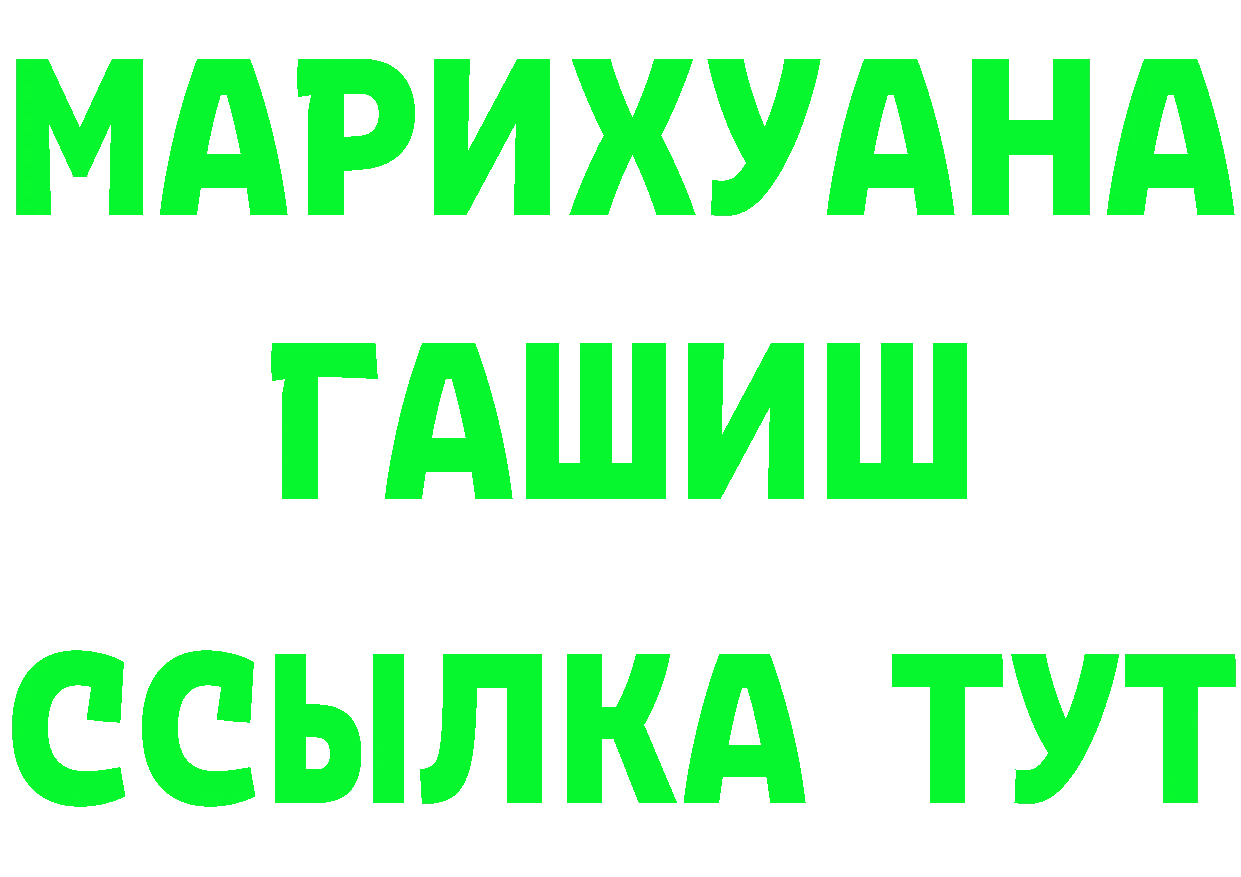 МАРИХУАНА
ГАШИШ
ССЫЛКА ТУТ